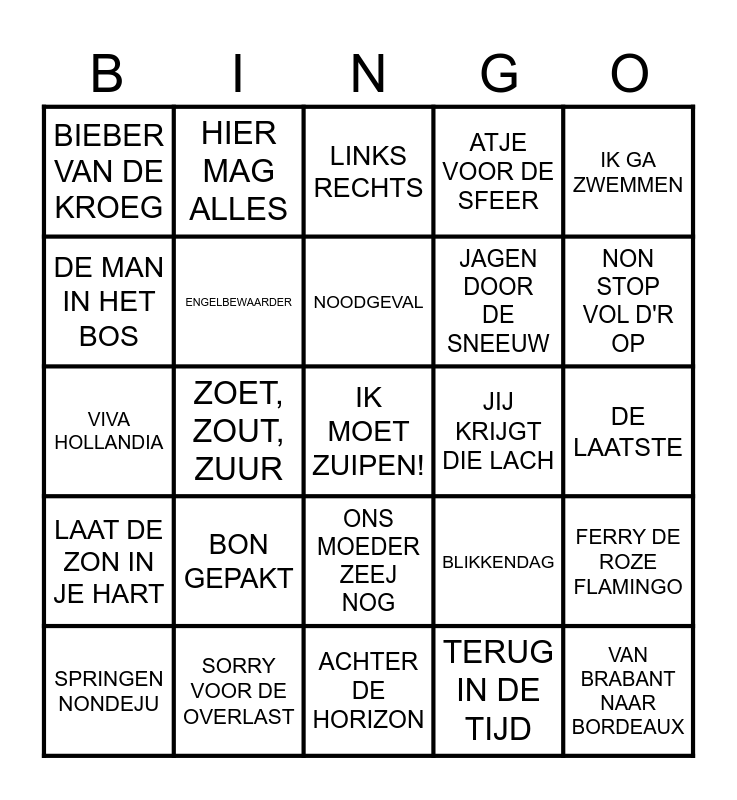 | B | I | N | G | O |
|---|---|---|---|---|
| BIEBER VAN DE KROEG | HIER MAG ALLES | LINKS RECHTS | ATJE VOOR DE SFEER | IK GA ZWEMMEN |
| DE MAN IN HET BOS | ENGELBEWAARDER | NOODGEVAL | JAGEN DOOR DE SNEEUW | NON STOP VOL D'R OP |
| VIVA HOLLANDIA | ZOET, ZOUT, ZUUR | IK MOET ZUIPEN! | JIJ KRIJGT DIE LACH | DE LAATSTE |
| LAAT DE ZON IN JE HART | BON GEPAKT | ONS MOEDER ZEEJ NOG | BLIKKENDAG | FERRY DE ROZE FLAMINGO |
| SPRINGEN NONDEJU | SORRY VOOR DE OVERLAST | ACHTER DE HORIZON | TERUG IN DE TIJD | VAN BRABANT NAAR BORDEAUX |